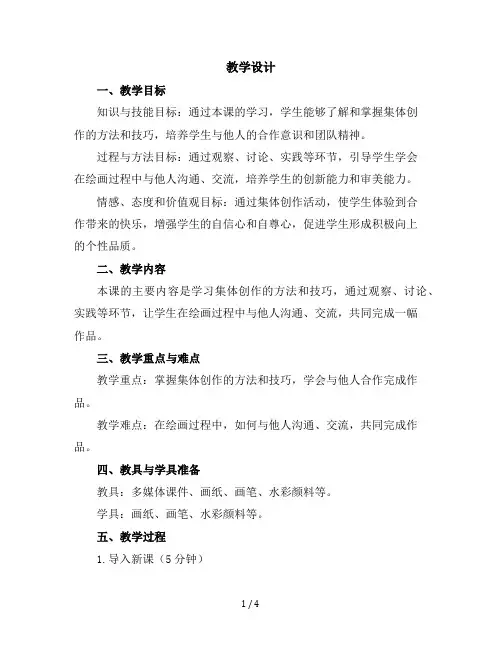 教学设计

一、教学目标

知识与技能目标：通过本课的学习，学生能够了解和掌握集体创作的方法和技巧，培养学生与他人的合作意识和团队精神。

过程与方法目标：通过观察、讨论、实践等环节，引导学生学会在绘画过程中与他人沟通、交流，培养学生的创新能力和审美能力。

情感、态度和价值观目标：通过集体创作活动，使学生体验到合作带来的快乐，增强学生的自信心和自尊心，促进学生形成积极向上的个性品质。

二、教学内容

本课的主要内容是学习集体创作的方法和技巧，通过观察、讨论、实践等环节，让学生在绘画过程中与他人沟通、交流，共同完成一幅作品。

三、教学重点与难点

教学重点：掌握集体创作的方法和技巧，学会与他人合作完成作品。

教学难点：在绘画过程中，如何与他人沟通、交流，共同完成作品。

四、教具与学具准备

教具：多媒体课件、画纸、画笔、水彩颜料等。

学具：画纸、画笔、水彩颜料等。

五、教学过程

1. 导入新课（5 分钟）

1 / 4